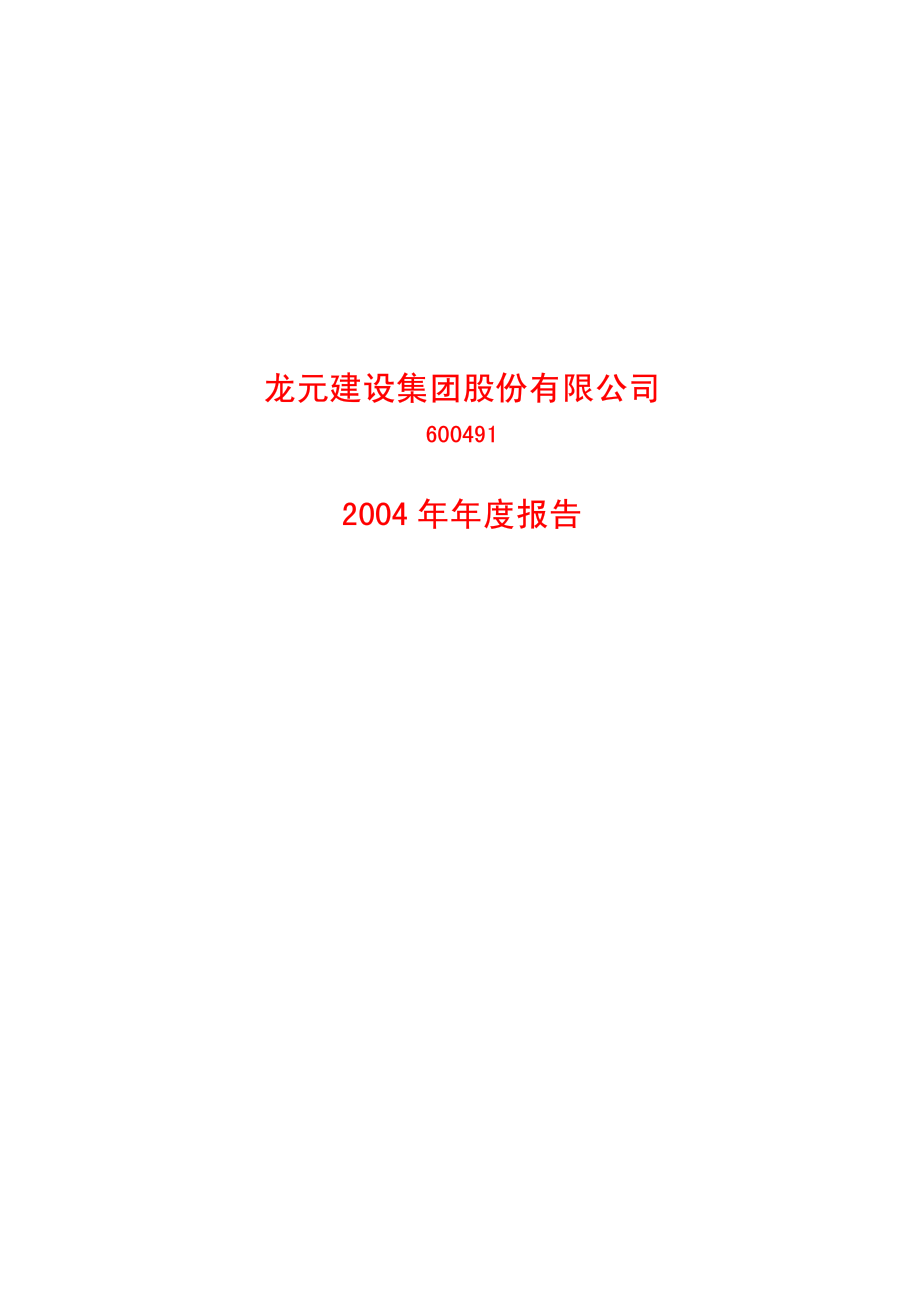 龙元建设集团股份有限公司

600491

2004 年年度报告